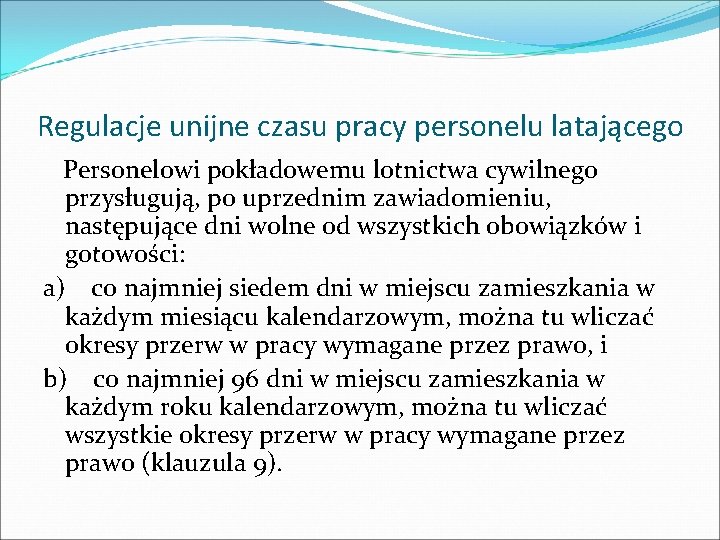 Regulacje unijne czasu pracy personelu latającego

Personelowi pokładowemu lotnictwa cywilnego przysługują, po uprzednim zawiadomieniu, następujące dni wolne od wszystkich obowiązków i gotowości:

a) co najmniej siedem dni w miejscu zamieszkania w każdym miesiącu kalendarzowym, można tu wliczać okresy przerw w pracy wymagane przez prawo, i

b) co najmniej 96 dni w miejscu zamieszkania w każdym roku kalendarzowym, można tu wliczać wszystkie okresy przerw w pracy wymagane przez prawo (klauzula 9).